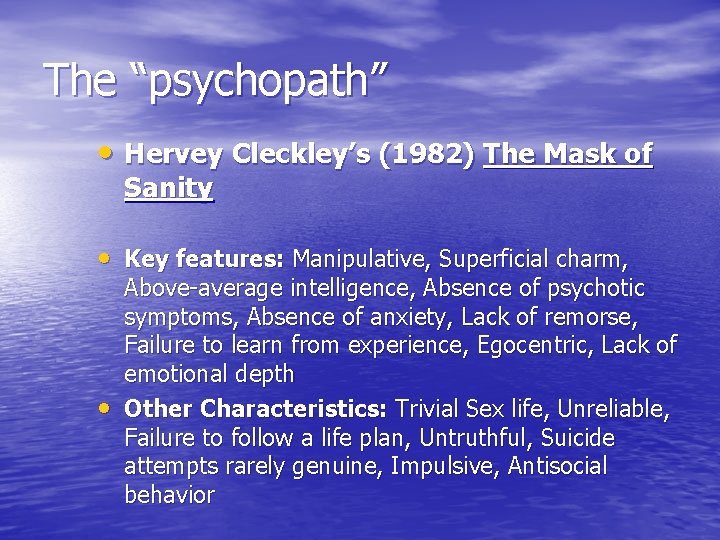 The “psychopath”

• Hervey Cleckley’s (1982) The Mask of Sanity

• Key features: Manipulative, Superficial charm, Above-average intelligence, Absence of psychotic symptoms, Absence of anxiety, Lack of remorse, Failure to learn from experience, Egocentric, Lack of emotional depth

• Other Characteristics: Trivial Sex life, Unreliable, Failure to follow a life plan, Untruthful, Suicide attempts rarely genuine, Impulsive, Antisocial behavior